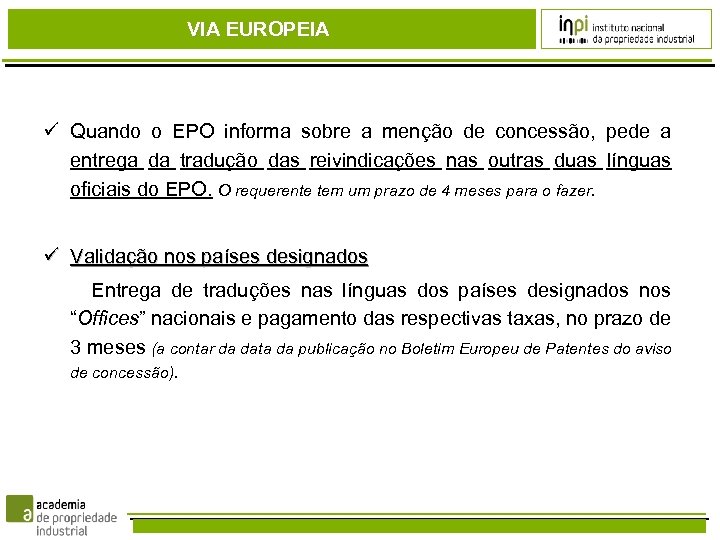 VIA EUROPEIA

inpi instituto nacional da propriedade industrial

✓ Quando o EPO informa sobre a menção de concessão, pede a entrega da tradução das reivindicações nas outras duas línguas oficiais do EPO. O requerente tem um prazo de 4 meses para o fazer.

✓ Validação nos países designados

Entrega de traduções nas línguas dos países designados nos "Offices" nacionais e pagamento das respectivas taxas, no prazo de 3 meses (a contar da data da publicação no Boletim Europeu de Patentes do aviso de concessão).

a academia de propriedade industrial